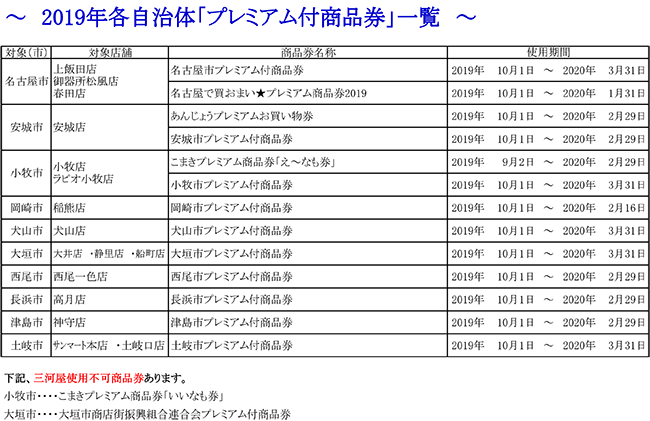 ～　2019年各自治体「プレミアム付商品券」一覧　～

| 対象(市) | 対象店舗 | 商品券名称 | 使用期間 |
|---|---|---|---|
| 名古屋市 | 上飯田店 御器所松風店 春田店 | 名古屋市プレミアム付商品券 | 2019年　10月1日　～　2020年　3月31日 |
| | | 名古屋で買おまい★プレミアム商品券2019 | 2019年　10月1日　～　2020年　1月31日 |
| 安城市 | 安城店 | あんじょうプレミアムお買い物券 | 2019年　10月1日　～　2020年　2月29日 |
| | | 安城市プレミアム付商品券 | 2019年　10月1日　～　2020年　2月29日 |
| 小牧市 | 小牧店 ラピオ小牧店 | こまきプレミアム商品券「え～なも券」 | 2019年　9月2日　～　2020年　2月29日 |
| | | 小牧市プレミアム付商品券 | 2019年　10月1日　～　2020年　3月31日 |
| 岡崎市 | 稲熊店 | 岡崎市プレミアム付商品券 | 2019年　10月1日　～　2020年　2月16日 |
| 犬山市 | 犬山店 | 犬山市プレミアム付商品券 | 2019年　10月1日　～　2020年　3月31日 |
| 大垣市 | 大井店　・静里店　・船町店 | 大垣市プレミアム付商品券 | 2019年　10月1日　～　2020年　3月31日 |
| 西尾市 | 西尾一色店 | 西尾市プレミアム付商品券 | 2019年　10月1日　～　2020年　2月29日 |
| 長浜市 | 高月店 | 長浜市プレミアム付商品券 | 2019年　10月1日　～　2020年　2月29日 |
| 津島市 | 神守店 | 津島市プレミアム付商品券 | 2019年　10月1日　～　2020年　2月29日 |
| 土岐市 | サンマート本店　・土岐口店 | 土岐市プレミアム付商品券 | 2019年　10月1日　～　2020年　3月31日 |

下記、三河屋使用不可商品券あります。
小牧市・・・・こまきプレミアム商品券「いいなも券」
大垣市・・・・大垣市商店街振興組合連合会プレミアム付商品券